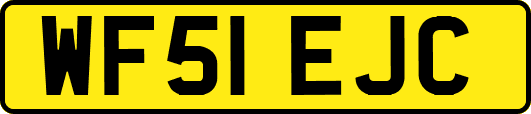 WF51 EJC